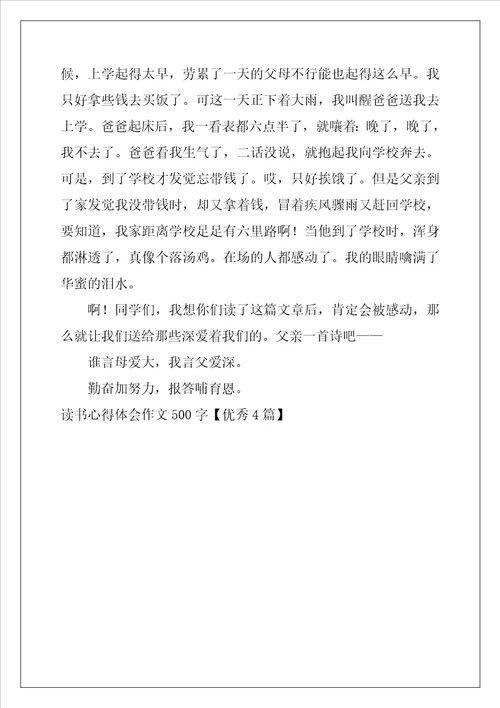 候，上学起得太早，劳累了一天的父母不行能也起得这么早。我只好拿些钱去买饭了。可这一天正下着大雨，我叫醒爸爸送我去上学。爸爸起床后，我一看表都六点半了，就嚷着：晚了，晚了，我不去了。爸爸看我生气了，二话没说，就抱起我向学校奔去。可是，到了学校才发觉忘带钱了。哎，只好挨饿了。但是父亲到了家发觉我没带钱时，却又拿着钱，冒着疾风骤雨又赶回学校，要知道，我家距离学校足足有六里路啊！当他到了学校时，浑身都淋透了，真像个落汤鸡。在场的人都感动了。我的眼睛噙满了华蜜的泪水。

啊！同学们，我想你们读了这篇文章后，肯定会被感动，那么就让我们送给那些深爱着我们的。父亲一首诗吧——

谁言母爱大，我言父爱深。

勤奋加努力，报答哺育恩。

读书心得体会作文 500 字【优秀 4 篇】